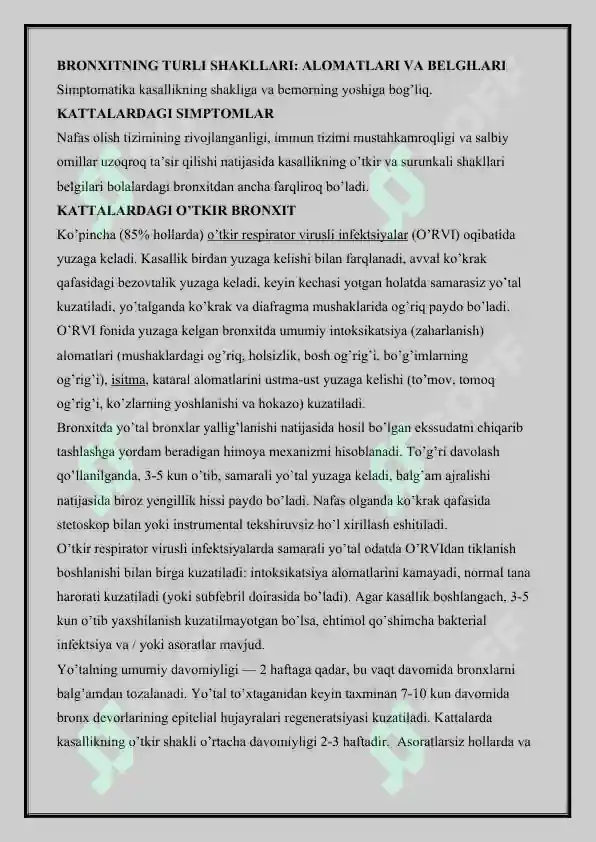 BRONXITNING TURLI SHAKLLARI: ALOMATLARI VA BELGILARI
Simptomatika kasallikning shakliga va bemorning yoshiga bog'liq.
KATTALARDAGI SIMPTOMLAR
Nafas olish tizimining rivojlanganligi, immun tizimi mustahkamroqligi va salbiy omillar uzoqroq ta'sir qilishi natijasida kasallikning o'tkir va surunkali shakllari belgilari bolalardagi bronxitdan ancha farqliroq bo'ladi.
KATTALARDAGI O'TKIR BRONXIT
Ko'pincha (85% hollarda) o'tkir respirator virusli infektsiyalar (O'RVI) oqibatida yuzaga keladi. Kasallik birdan yuzaga kelishi bilan farqlanadi, avval ko'krak qafasidagi bezovtalik yuzaga keladi, keyin kechasi yotgan holatda samarasiz yo'tal kuzatiladi, yo'talganda ko'krak va diafragma mushaklarida og'riq paydo bo'ladi. O'RVI fonida yuzaga kelgan bronxitda umumiy intoksikatsiya (zaharlanish) alomatlari (mushaklardagi og'riq, holsizlik, bosh og'rig'i, bo'g'imlarning og'rig'i), isitma, kataral alomatlarini ustma-ust yuzaga kelishi (to'mov, tomoq og'rig'i, ko'zlarning yoshlanishi va hokazo) kuzatiladi.
Bronxitda yo'tal bronxlar yallig'lanishi natijasida hosil bo'lgan ekssudatni chiqarib tashlashga yordam beradigan himoya mexanizmi hisoblanadi. To'g'ri davolash qo'llanilganda, 3-5 kun o'tib, samarali yo'tal yuzaga keladi, balg'am ajralishi natijasida biroz yengillik hissi paydo bo'ladi. Nafas olganda ko'krak qafasida stetoskop bilan yoki instrumental tekshiruvsiz ho'l xirillash eshitiladi.
O'tkir respirator virusli infektsiyalarda samarali yo'tal odatda O'RVIdan tiklanish boshlanishi bilan birga kuzatiladi: intoksikatsiya alomatlarini kamayadi, normal tana harorati kuzatiladi (yoki subfebril doirasida bo'ladi). Agar kasallik boshlangach, 3-5 kun o'tib yaxshilanish kuzatilmayotgan bo'lsa, ehtimol qo'shimcha bakterial infektsiya va / yoki asoratlar mavjud.
Yo'talning umumiy davomiyligi — 2 haftaga qadar, bu vaqt davomida bronxlarni balg'amdan tozalanadi. Yo'tal to'xtaganidan keyin taxminan 7-10 kun davomida bronx devorlarining epitelial hujayralari regeneratsiyasi kuzatiladi. Kattalarda kasallikning o'tkir shakli o'rtacha davomiyligi 2-3 haftadir. Asoratlarsiz hollarda va